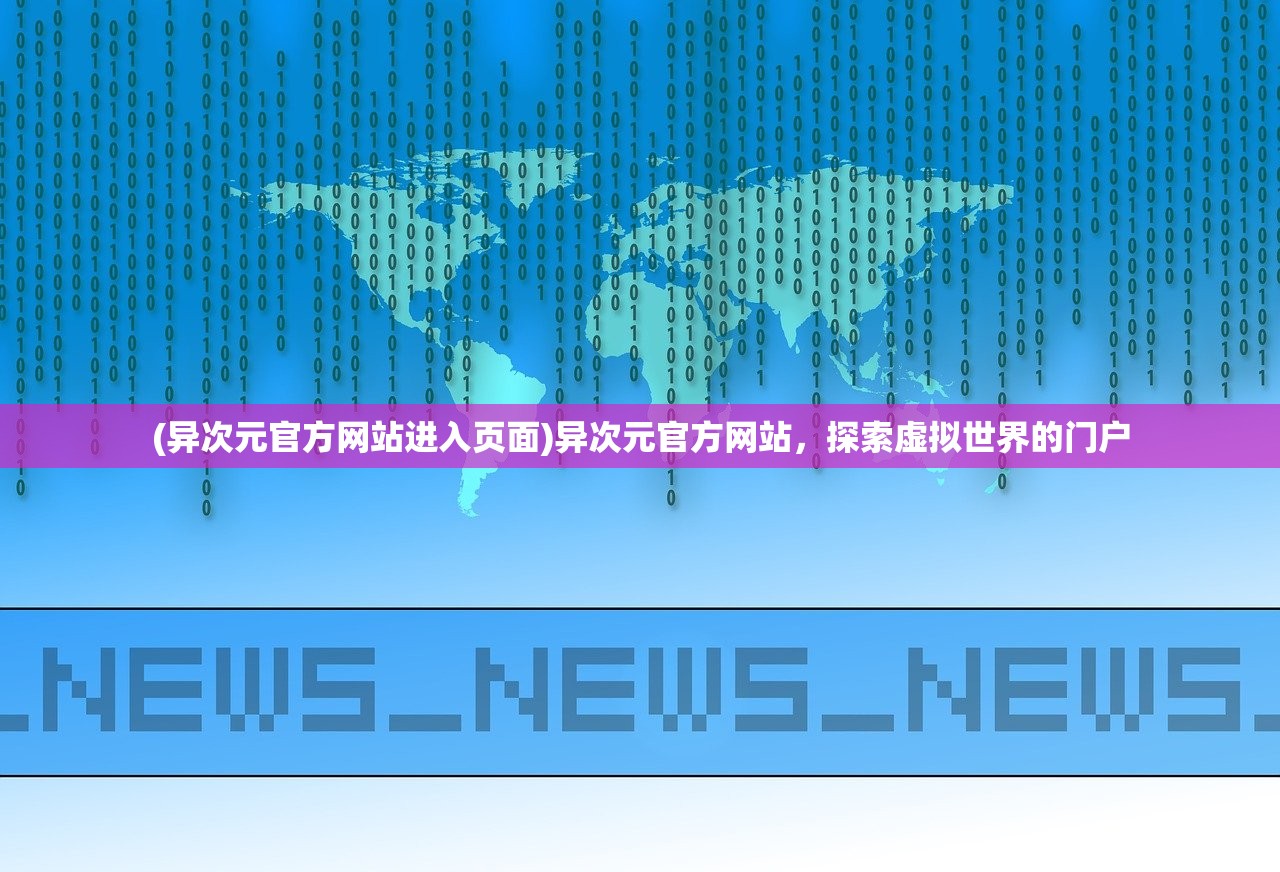 (异次元官方网站进入页面)异次元官方网站，探索虚拟世界的门户

_NEWS_NEWS_NEWS_